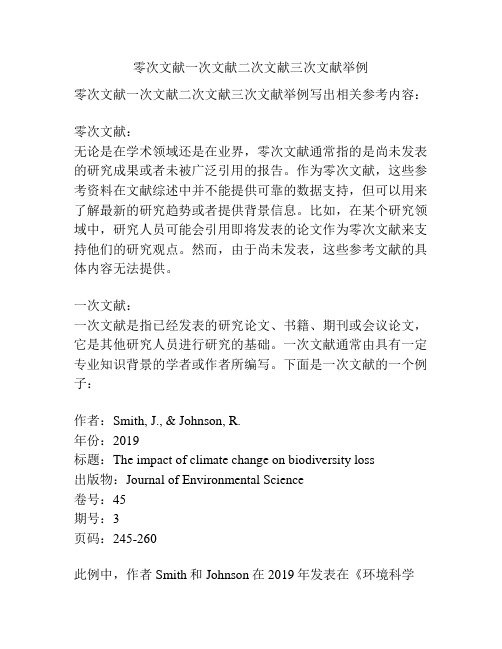 零次文献一次文献二次文献三次文献举例

零次文献一次文献二次文献三次文献举例写出相关参考内容：

零次文献：
无论是在学术领域还是在业界，零次文献通常指的是尚未发表的研究成果或者未被广泛引用的报告。作为零次文献，这些参考资料在文献综述中并不能提供可靠的数据支持，但可以用来了解最新的研究趋势或者提供背景信息。比如，在某个研究领域中，研究人员可能会引用即将发表的论文作为零次文献来支持他们的研究观点。然而，由于尚未发表，这些参考文献的具体内容无法提供。

一次文献：
一次文献是指已经发表的研究论文、书籍、期刊或会议论文，它是其他研究人员进行研究的基础。一次文献通常由具有一定专业知识背景的学者或作者所编写。下面是一次文献的一个例子：

作者：Smith, J., & Johnson, R.
年份：2019
标题：The impact of climate change on biodiversity loss
出版物：Journal of Environmental Science
卷号：45
期号：3
页码：245-260

此例中，作者 Smith 和 Johnson 在 2019 年发表在《环境科学